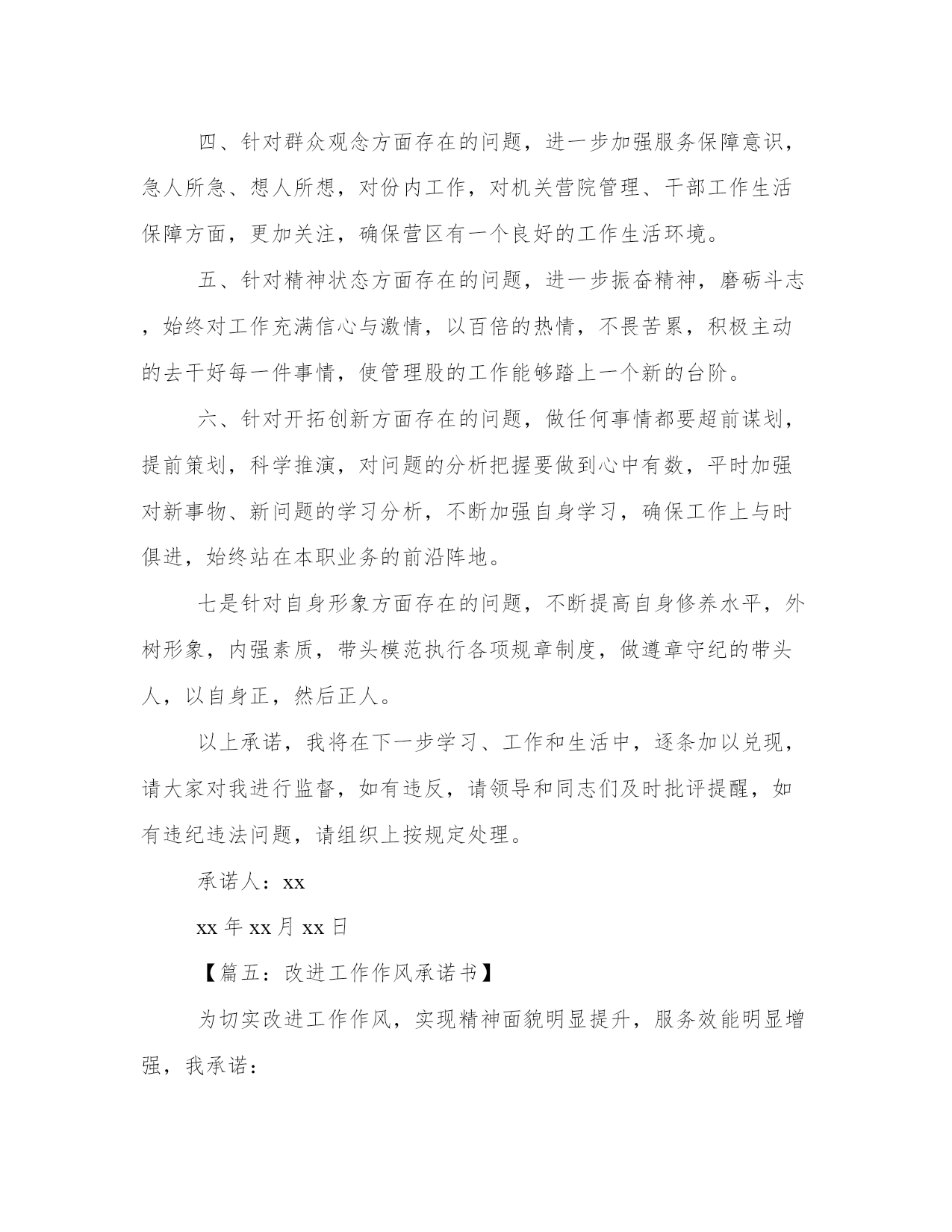 四、针对群众观念方面存在的问题，进一步加强服务保障意识，急人所急、想人所想，对份内工作，对机关营院管理、干部工作生活保障方面，更加关注，确保营区有一个良好的工作生活环境。

五、针对精神状态方面存在的问题，进一步振奋精神，磨砺斗志，始终对工作充满信心与激情，以百倍的热情，不畏苦累，积极主动的去干好每一件事情，使管理股的工作能够踏上一个新的台阶。

六、针对开拓创新方面存在的问题，做任何事情都要超前谋划，提前策划，科学推演，对问题的分析把握要做到心中有数，平时加强对新事物、新问题的学习分析，不断加强自身学习，确保工作上与时俱进，始终站在本职业务的前沿阵地。

七是针对自身形象方面存在的问题，不断提高自身修养水平，外树形象，内强素质，带头模范执行各项规章制度，做遵章守纪的带头人，以自身正，然后正人。

以上承诺，我将在下一步学习、工作和生活中，逐条加以兑现，请大家对我进行监督，如有违反，请领导和同志们及时批评提醒，如有违纪违法问题，请组织上按规定处理。

承诺人：xx

xx 年 xx 月 xx 日

【篇五：改进工作作风承诺书】

为切实改进工作作风，实现精神面貌明显提升，服务效能明显增强，我承诺：